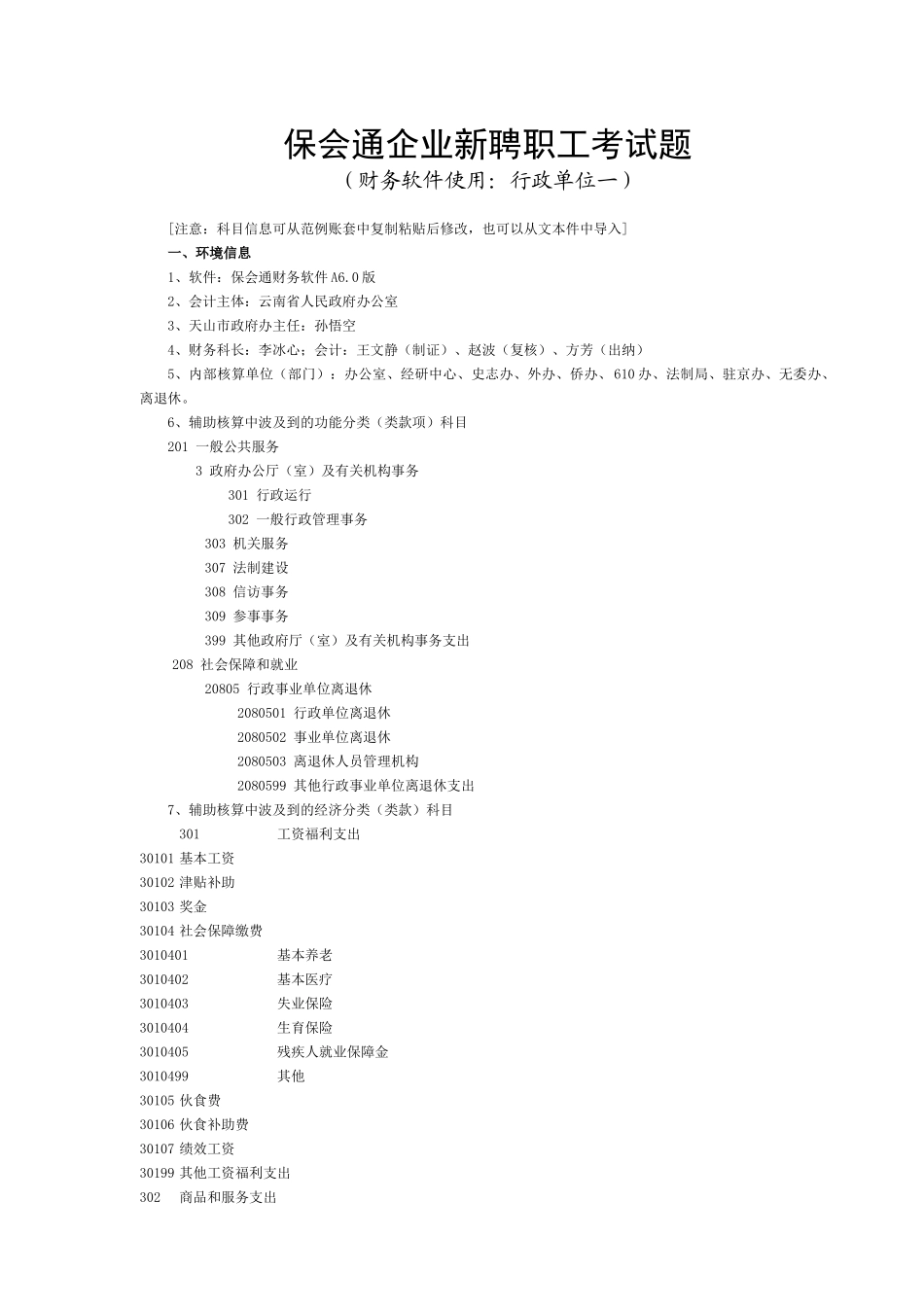 保会通企业新聘职工考试题
（财务软件使用：行政单位一）

[注意：科目信息可从范例账套中复制粘贴后修改，也可以从文本件中导入]

一、环境信息

1、软件：保会通财务软件A6.0版

2、会计主体：云南省人民政府办公室

3、天山市政府办主任：孙悟空

4、财务科长：李冰心；会计：王文静（制证）、赵波（复核）、方芳（出纳）

5、内部核算单位（部门）：办公室、经研中心、史志办、外办、侨办、610办、法制局、驻京办、无委办、离退休。

6、辅助核算中波及到的功能分类（类款项）科目

201 一般公共服务

3 政府办公厅（室）及有关机构事务

301 行政运行

302 一般行政管理事务

303 机关服务

307 法制建设

308 信访事务

309 参事事务

399 其他政府厅（室）及有关机构事务支出

208 社会保障和就业

20805 行政事业单位离退休

2080501 行政单位离退休

2080502 事业单位离退休

2080503 离退休人员管理机构

2080599 其他行政事业单位离退休支出

7、辅助核算中波及到的经济分类（类款）科目

301 工资福利支出

30101 基本工资

30102 津贴补助

30103 奖金

30104 社会保障缴费

3010401 基本养老

3010402 基本医疗

3010403 失业保险

3010404 生育保险

3010405 残疾人就业保障金

3010499 其他

30105 伙食费

30106 伙食补助费

30107 绩效工资

30199 其他工资福利支出

302 商品和服务支出